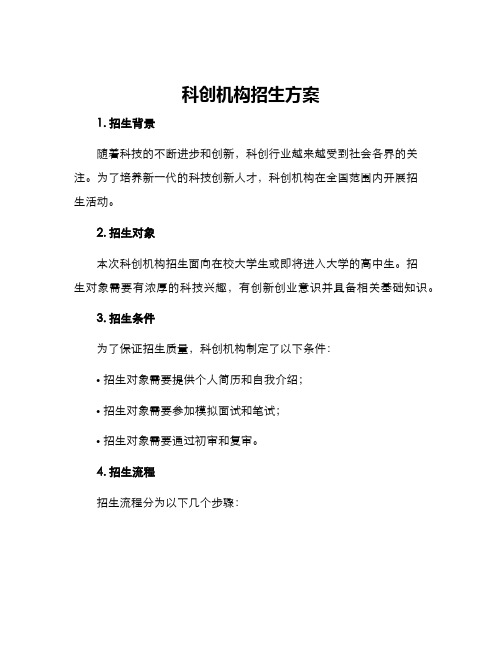 科创机构招生方案

1. 招生背景

随着科技的不断进步和创新，科创行业越来越受到社会各界的关注。为了培养新一代的科技创新人才，科创机构在全国范围内开展招生活动。

2. 招生对象

本次科创机构招生面向在校大学生或即将进入大学的高中生。招生对象需要有浓厚的科技兴趣，有创新创业意识并具备相关基础知识。

3. 招生条件

为了保证招生质量，科创机构制定了以下条件：

• 招生对象需要提供个人简历和自我介绍；

• 招生对象需要参加模拟面试和笔试；

• 招生对象需要通过初审和复审。

4. 招生流程

招生流程分为以下几个步骤：